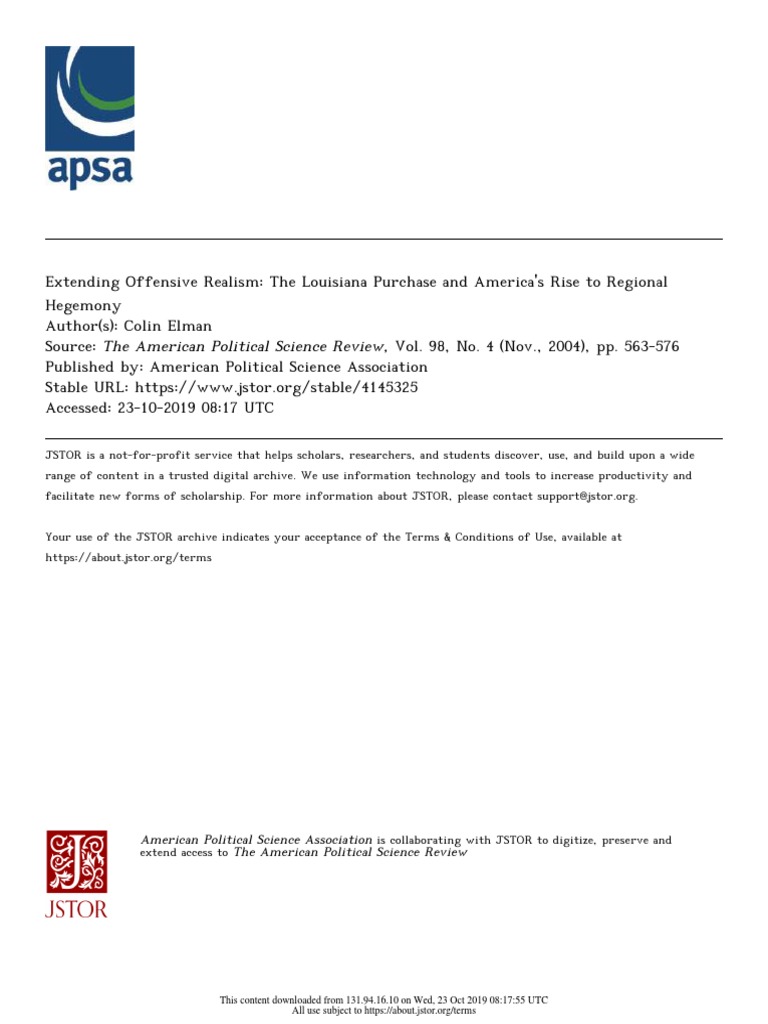 apsa

Extending Offensive Realism: The Louisiana Purchase and America's Rise to Regional Hegemony
Author(s): Colin Elman
Source: The American Political Science Review, Vol. 98, No. 4 (Nov., 2004), pp. 563-576
Published by: American Political Science Association
Stable URL: https://www.jstor.org/stable/4145325
Accessed: 23-10-2019 08:17 UTC

JSTOR is a not-for-profit service that helps scholars, researchers, and students discover, use, and build upon a wide range of content in a trusted digital archive. We use information technology and tools to increase productivity and facilitate new forms of scholarship. For more information about JSTOR, please contact support@jstor.org.

Your use of the JSTOR archive indicates your acceptance of the Terms & Conditions of Use, available at https://about.jstor.org/terms

JSTOR

American Political Science Association is collaborating with JSTOR to digitize, preserve and extend access to The American Political Science Review

This content downloaded from 131.94.16.10 on Wed, 23 Oct 2019 08:17:55 UTC
All use subject to https://about.jstor.org/terms